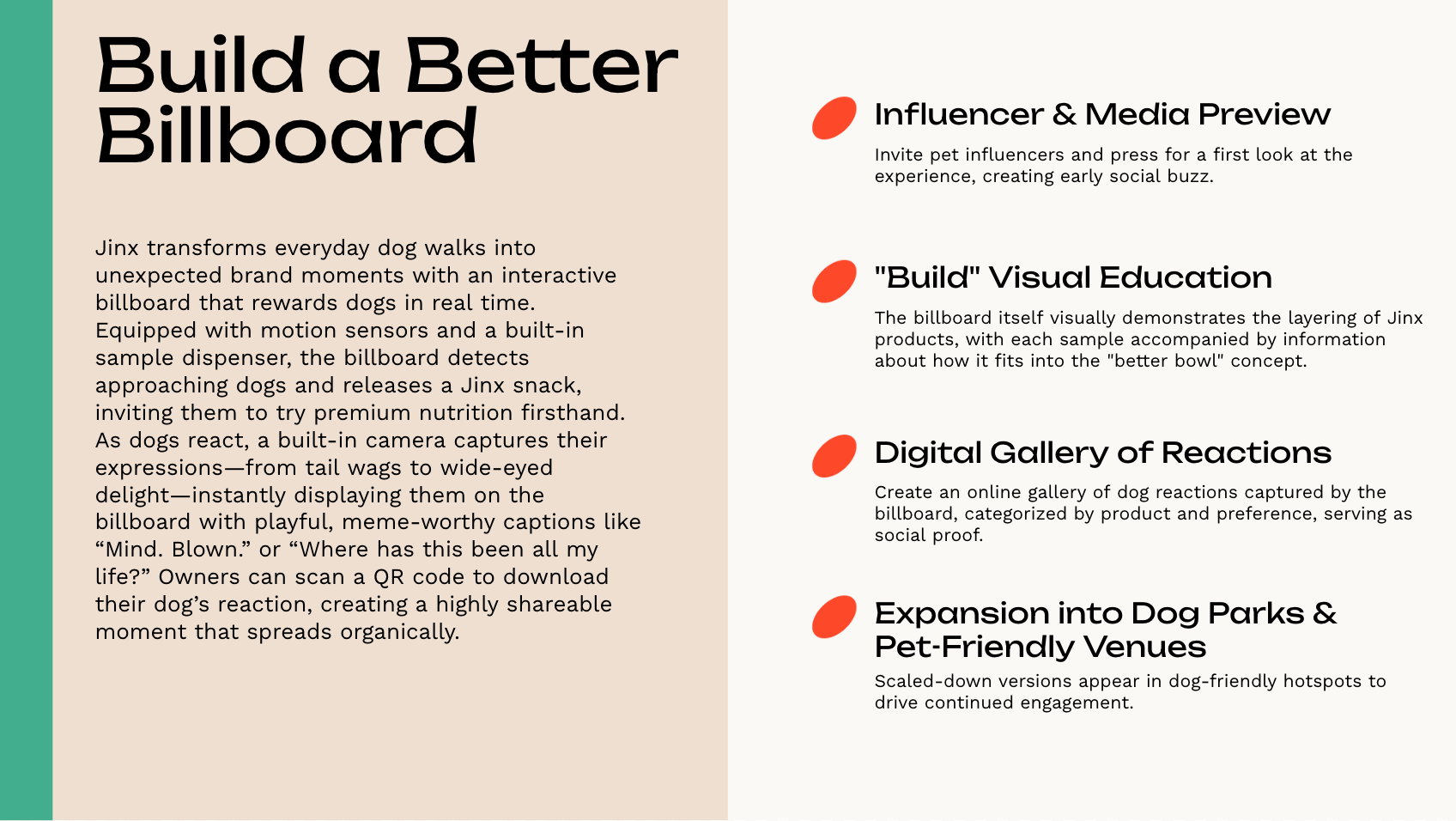 Build a Better Billboard

Jinx transforms everyday dog walks into unexpected brand moments with an interactive billboard that rewards dogs in real time. Equipped with motion sensors and a built-in sample dispenser, the billboard detects approaching dogs and releases a Jinx snack, inviting them to try premium nutrition firsthand. As dogs react, a built-in camera captures their expressions—from tail wags to wide-eyed delight—instantly displaying them on the billboard with playful, meme-worthy captions like "Mind. Blown." or "Where has this been all my life?" Owners can scan a QR code to download their dog's reaction, creating a highly shareable moment that spreads organically.

Influencer & Media Preview

Invite pet influencers and press for a first look at the experience, creating early social buzz.

"Build" Visual Education

The billboard itself visually demonstrates the layering of Jinx products, with each sample accompanied by information about how it fits into the "better bowl" concept.

Digital Gallery of Reactions

Create an online gallery of dog reactions captured by the billboard, categorized by product and preference, serving as social proof.

Expansion into Dog Parks & Pet-Friendly Venues

Scaled-down versions appear in dog-friendly hotspots to drive continued engagement.